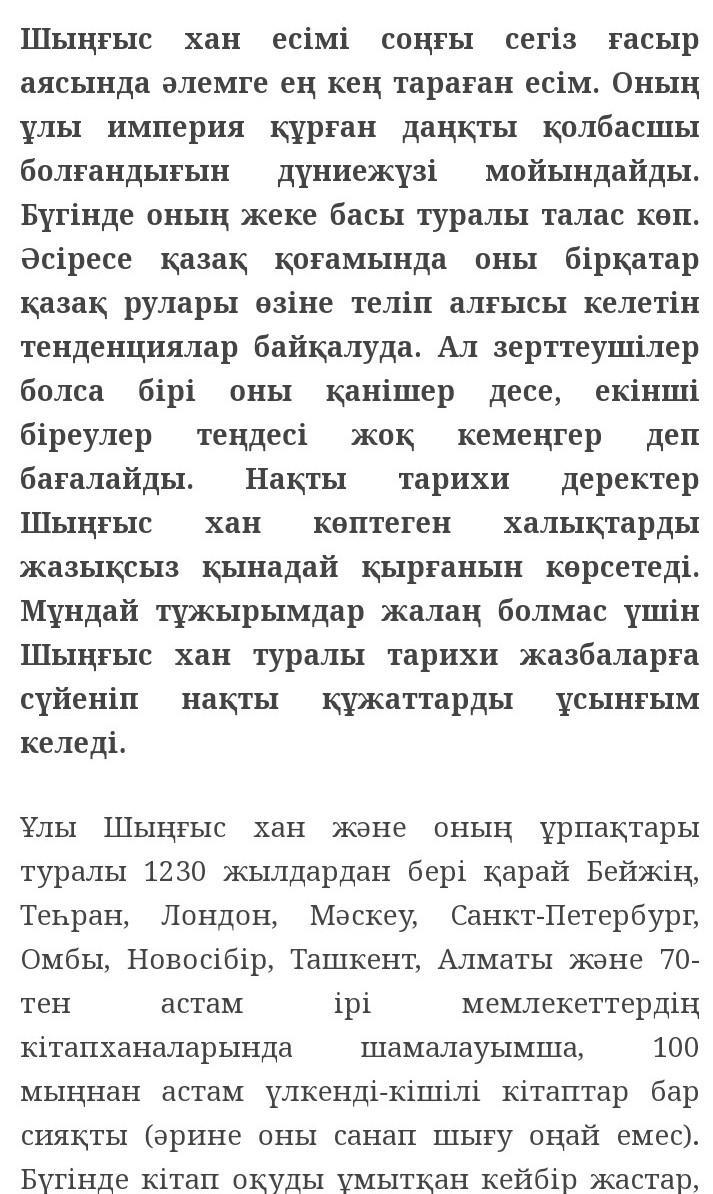 Шыңғыс хан есімі соңғы сегіз ғасыр аясында әлемге ең кең тараған есім. Оның ұлы империя құрған даңқты қолбасшы болғандығын дүниежүзі мойындайды. Бүгінде оның жеке басы туралы талас көп. Әсіресе қазақ қоғамында оны бірқатар қазақ рулары өзіне теліп алғысы келетін тенденциялар байқалуда. Ал зерттеушілер болса бірі оны қанішер десе, екінші біреулер теңдесі жоқ кемеңгер деп бағалайды. Нақты тарихи деректер Шыңғыс хан көптеген халықтарды жазықсыз қынадай қырғанын көрсетеді. Мұндай тұжырымдар жалаң болмас үшін Шыңғыс хан туралы тарихи жазбаларға сүйеніп нақты құжаттарды ұсынғым келеді.

Ұлы Шыңғыс хан және оның ұрпақтары туралы 1230 жылдардан бері қарай Бейжің, Теһран, Лондон, Мәскеу, Санкт-Петербург, Омбы, Новосібір, Ташкент, Алматы және 70-тен астам ірі мемлекеттердің кітапханаларында шамалауымша, 100 мыңнан астам үлкенді-кішілі кітаптар бар сияқты (әрине оны санап шығу оңай емес). Бүгінде кітап оқуды ұмытқан кейбір жастар,